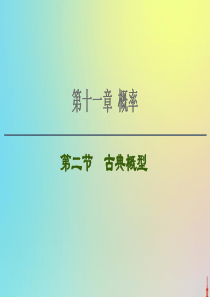 第十一章 概率

第二节 古典概型